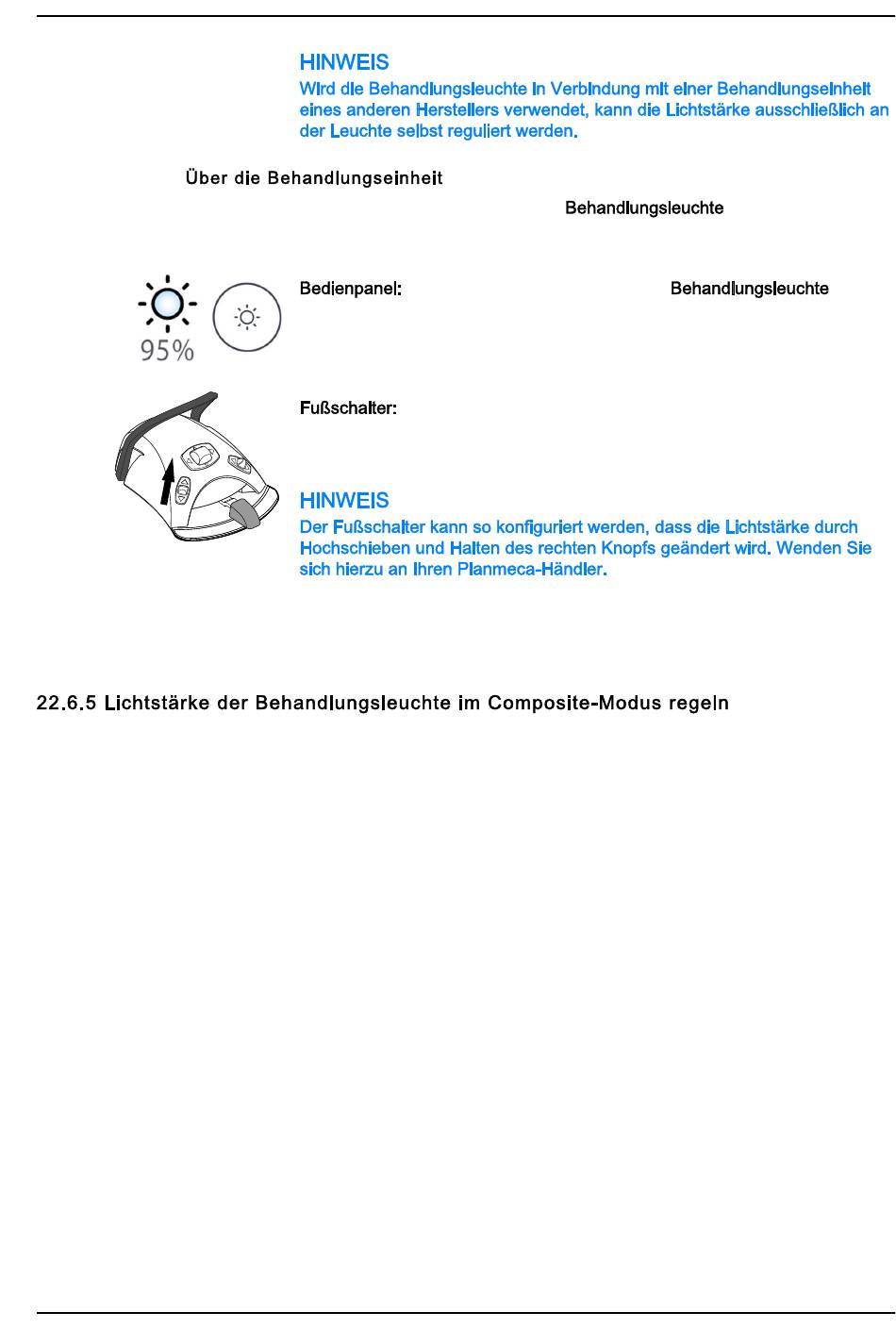 HINWEIS

Wird die Behandlungsleuchte in Verbindung mit einer Behandlungseinheit eines anderen Herstellers verwendet, kann die Lichtstärke ausschließlich an der Leuchte selbst reguliert werden.

Über die Behandlungseinheit

Behandlungsleuchte

95%

Bedienpanel: Behandlungsleuchte

Fußschalter:

HINWEIS

Der Fußschalter kann so konfiguriert werden, dass die Lichtstärke durch Hochschieben und Halten des rechten Knopfs geändert wird. Wenden Sie sich hierzu an Ihren Planmeca-Händler.

22.6.5 Lichtstärke der Behandlungsleuchte im Composite-Modus regeln